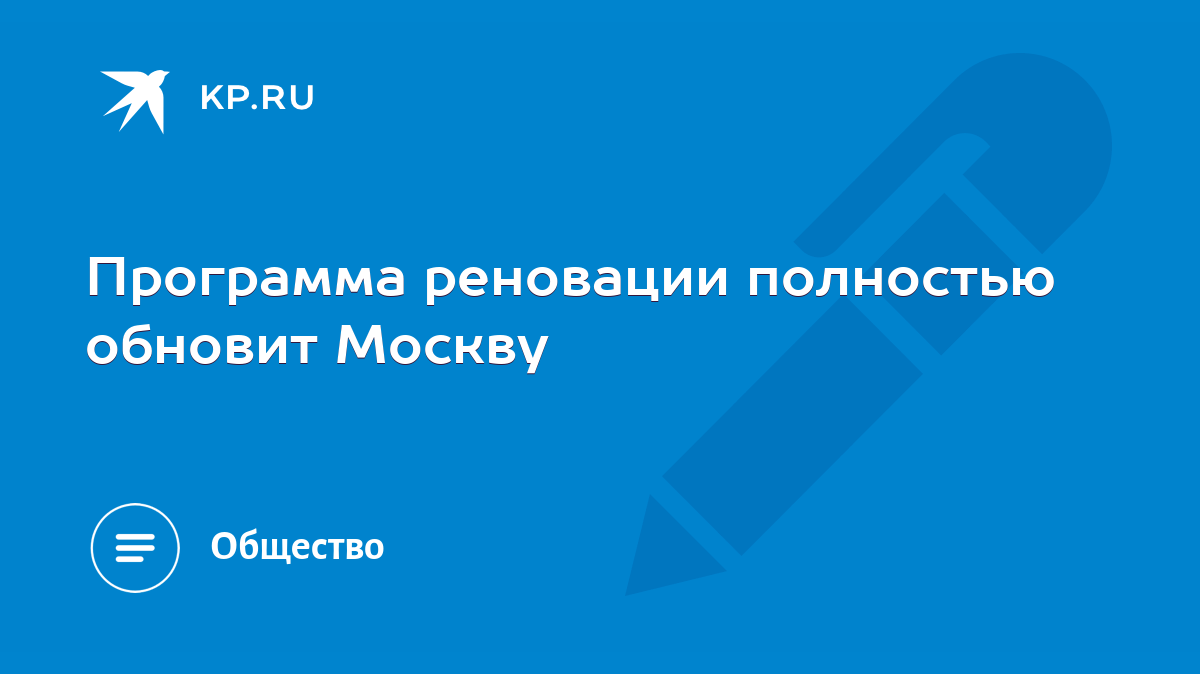 KP.RU

Программа реновации полностью обновит Москву

Общество